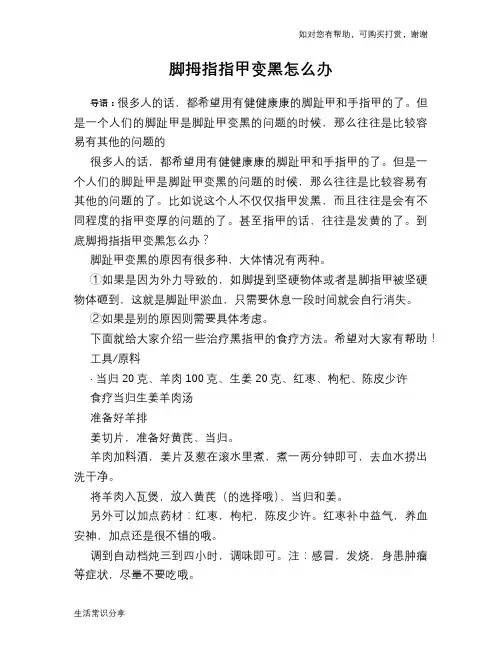 如对您有帮助，可购买打赏，谢谢

脚拇指指甲变黑怎么办

导语：很多人的话，都希望用有健健康康的脚趾甲和手指甲的了。但是一个人们的脚趾甲是脚趾甲变黑的问题的时候，那么往往是比较容易有其他的问题的

很多人的话，都希望用有健健康康的脚趾甲和手指甲的了。但是一个人们的脚趾甲是脚趾甲变黑的问题的时候，那么往往是比较容易有其他的问题的了。比如说这个人不仅仅指甲发黑，而且往往是会有不同程度的指甲变厚的问题的了。甚至指甲的话，往往是发黄的了。到底脚拇指指甲变黑怎么办？

脚趾甲变黑的原因有很多种，大体情况有两种。

①如果是因为外力导致的，如脚提到坚硬物体或者是脚指甲被坚硬物体砸到，这就是脚趾甲淤血，只需要休息一段时间就会自行消失。

②如果是别的原因则需要具体考虑。

下面就给大家介绍一些治疗黑指甲的食疗方法。希望对大家有帮助！

工具/原料

· 当归 20 克、羊肉 100 克、生姜 20 克、红枣、枸杞、陈皮少许

食疗当归生姜羊肉汤

准备好羊排

姜切片，准备好黄芪、当归。

羊肉加料酒，姜片及葱在滚水里煮，煮一两分钟即可，去血水捞出洗干净。

将羊肉入瓦煲，放入黄芪（的选择哦）、当归和姜。

另外可以加点药材：红枣，枸杞，陈皮少许。红枣补中益气，养血安神，加点还是很不错的哦。

调到自动档炖三到四小时，调味即可。注：感冒，发烧，身患肿瘤等症状，尽量不要吃哦。

生活常识分享